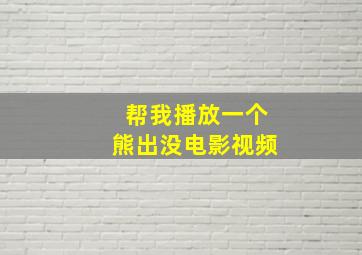 帮我播放一个
熊出没电影视频